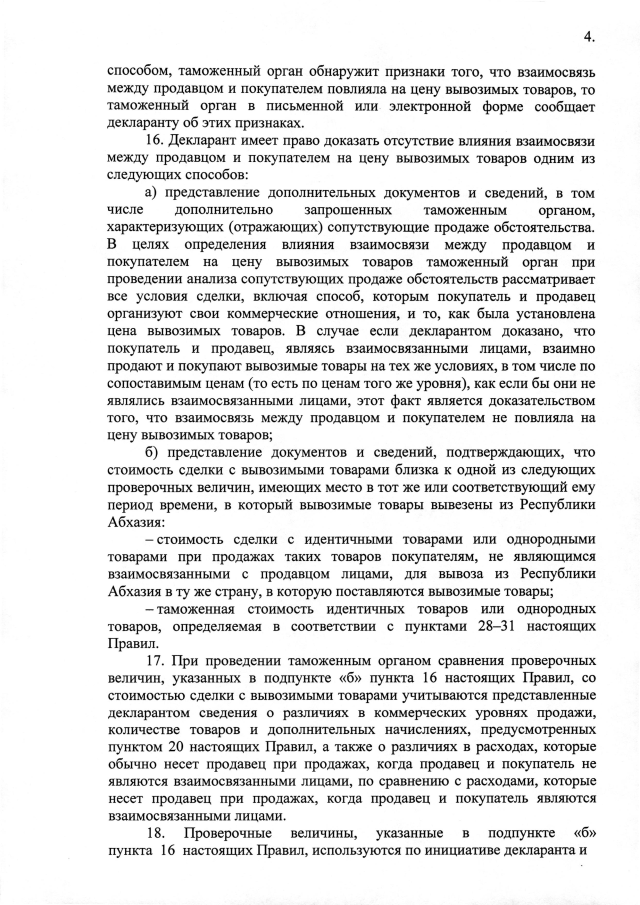 4.

способом, таможенный орган обнаружит признаки того, что взаимосвязь между продавцом и покупателем повлияла на цену вывозимых товаров, то таможенный орган в письменной или электронной форме сообщает декларанту об этих признаках.

16. Декларант имеет право доказать отсутствие влияния взаимосвязи между продавцом и покупателем на цену вывозимых товаров одним из следующих способов:

а) представление дополнительных документов и сведений, в том числе дополнительно запрошенных таможенным органом, характеризующих (отражающих) сопутствующие продаже обстоятельства. В целях определения влияния взаимосвязи между продавцом и покупателем на цену вывозимых товаров таможенный орган при проведении анализа сопутствующих продаже обстоятельств рассматривает все условия сделки, включая способ, которым покупатель и продавец организуют свои коммерческие отношения, и то, как была установлена цена вывозимых товаров. В случае если декларантом доказано, что покупатель и продавец, являясь взаимосвязанными лицами, взаимно продают и покупают вывозимые товары на тех же условиях, в том числе по сопоставимым ценам (то есть по ценам того же уровня), как если бы они не являлись взаимосвязанными лицами, этот факт является доказательством того, что взаимосвязь между продавцом и покупателем не повлияла на цену вывозимых товаров;

б) представление документов и сведений, подтверждающих, что стоимость сделки с вывозимыми товарами близка к одной из следующих проверочных величин, имеющих место в тот же или соответствующий ему период времени, в который вывозимые товары вывезены из Республики Абхазия:

– стоимость сделки с идентичными товарами или однородными товарами при продажах таких товаров покупателям, не являющимся взаимосвязанными с продавцом лицами, для вывоза из Республики Абхазия в ту же страну, в которую поставляются вывозимые товары;

– таможенная стоимость идентичных товаров или однородных товаров, определяемая в соответствии с пунктами 28–31 настоящих Правил.

17. При проведении таможенным органом сравнения проверочных величин, указанных в подпункте «б» пункта 16 настоящих Правил, со стоимостью сделки с вывозимыми товарами учитываются представленные декларантом сведения о различиях в коммерческих уровнях продажи, количестве товаров и дополнительных начислениях, предусмотренных пунктом 20 настоящих Правил, а также о различиях в расходах, которые обычно несет продавец при продажах, когда продавец и покупатель не являются взаимосвязанными лицами, по сравнению с расходами, которые несет продавец при продажах, когда продавец и покупатель являются взаимосвязанными лицами.

18. Проверочные величины, указанные в подпункте «б» пункта 16 настоящих Правил, используются по инициативе декларанта и